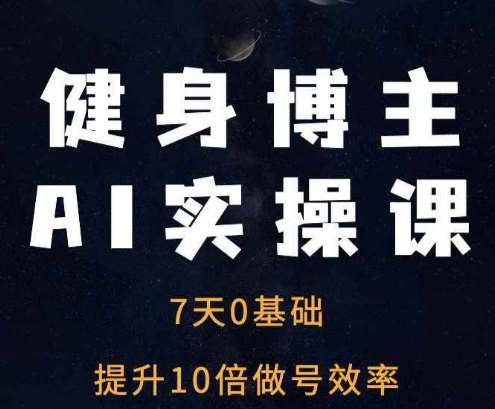 健身博主
AI实操课

7天0基础

提升10倍做号效率